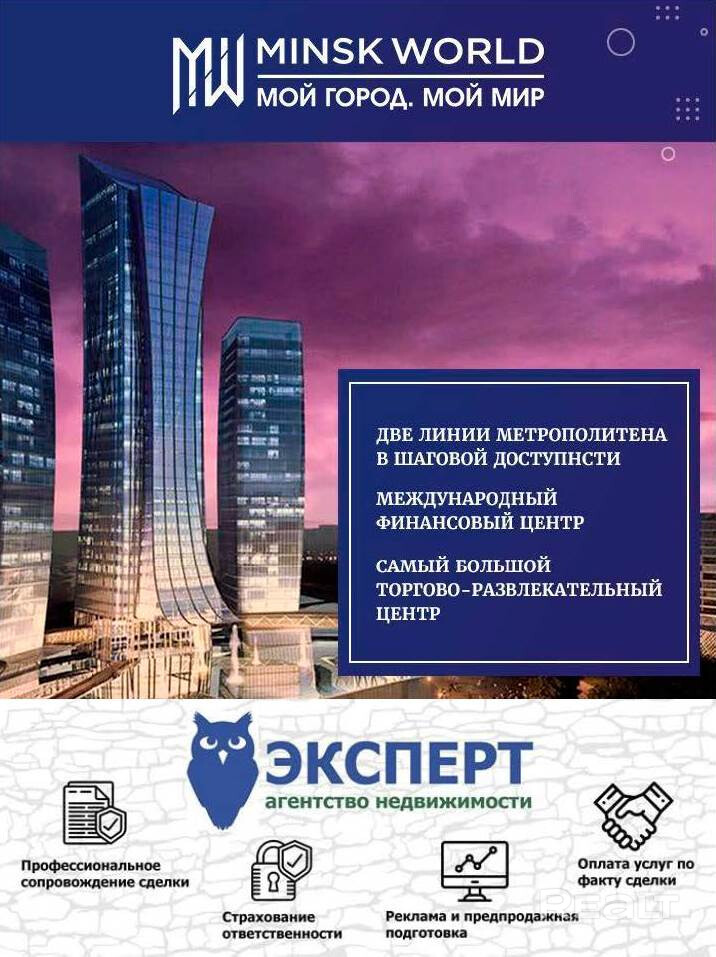 MW MINSK WORLD
МОЙ ГОРОД. МОЙ МИР

ДВЕ ЛИНИИ МЕТРОПОЛИТЕНА В ШАГОВОЙ ДОСТУПНСТИ

МЕЖДУНАРОДНЫЙ ФИНАНСОВЫЙ ЦЕНТР

САМЫЙ БОЛЬШОЙ ТОРГОВО-РАЗВЛЕКАТЕЛЬНЫЙ ЦЕНТР

ЭКСПЕРТ
агентство недвижимости

Профессиональное сопровождение сделки

Страхование ответственности

Реклама и предпродажная подготовка

Оплата услуг по факту сделки

REALT